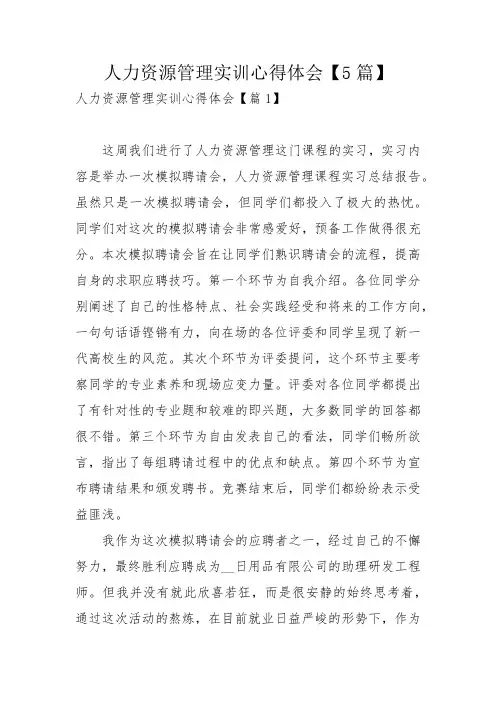 人力资源管理实训心得体会【5篇】

人力资源管理实训心得体会【篇1】

这周我们进行了人力资源管理这门课程的实习，实习内容是举办一次模拟聘请会，人力资源管理课程实习总结报告。虽然只是一次模拟聘请会，但同学们都投入了极大的热忱。同学们对这次的模拟聘请会非常感爱好，预备工作做得很充分。本次模拟聘请会旨在让同学们熟识聘请会的流程，提高自身的求职应聘技巧。第一个环节为自我介绍。各位同学分别阐述了自己的性格特点、社会实践经受和将来的工作方向，一句句话语铿锵有力，向在场的各位评委和同学呈现了新一代高校生的风范。其次个环节为评委提问，这个环节主要考察同学的专业素养和现场应变力量。评委对各位同学都提出了有针对性的专业题和较难的即兴题，大多数同学的回答都很不错。第三个环节为自由发表自己的看法，同学们畅所欲言，指出了每组聘请过程中的优点和缺点。第四个环节为宣布聘请结果和颁发聘书。竞赛结束后，同学们都纷纷表示受益匪浅。

我作为这次模拟聘请会的应聘者之一，经过自己的不懈努力，最终胜利应聘成为__日用品有限公司的助理研发工程师。但我并没有就此欣喜若狂，而是很安静的始终思考着，通过这次活动的熬炼，在目前就业日益严峻的形势下，作为